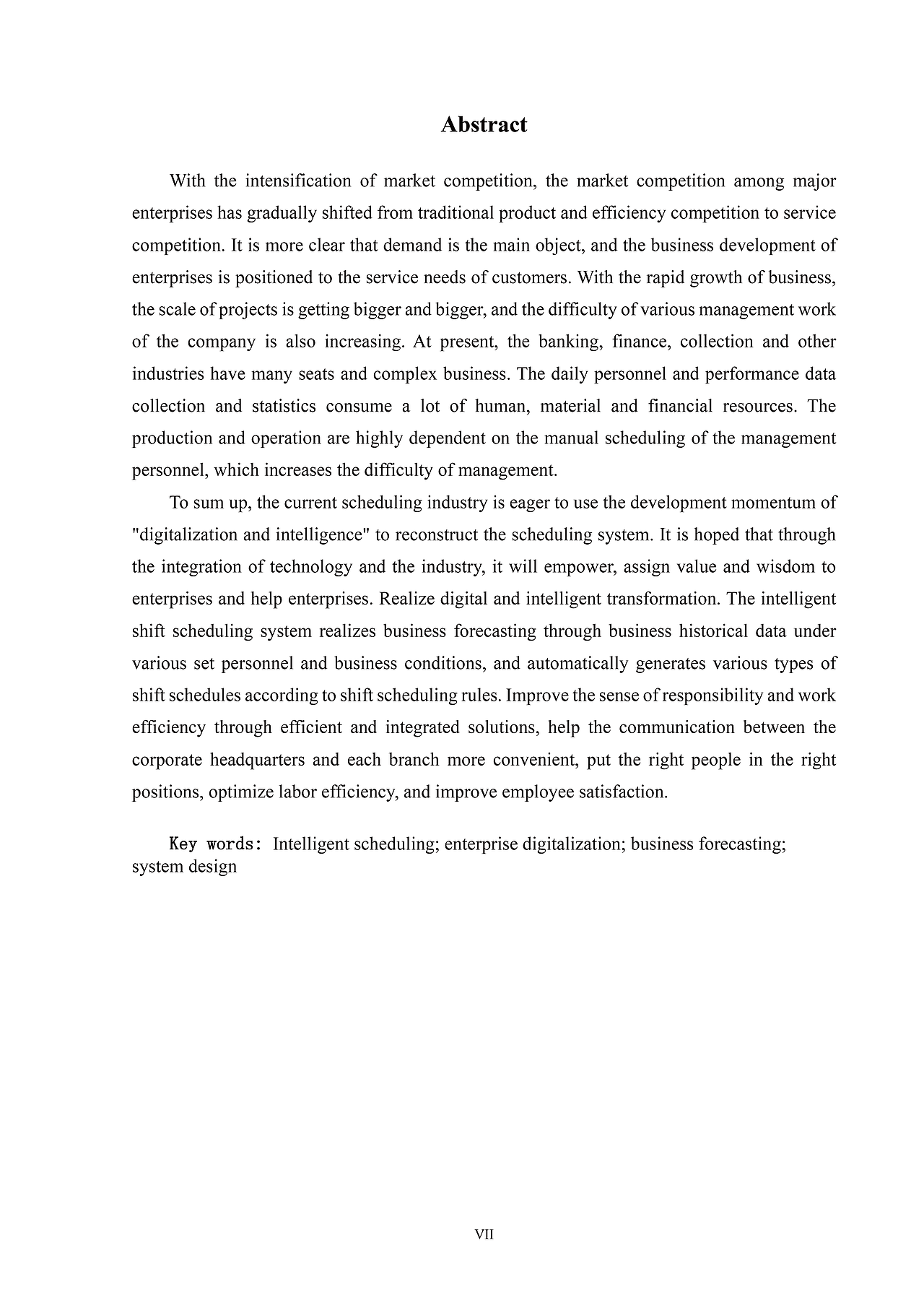 Abstract

With the intensification of market competition, the market competition among major enterprises has gradually shifted from traditional product and efficiency competition to service competition. It is more clear that demand is the main object, and the business development of enterprises is positioned to the service needs of customers. With the rapid growth of business, the scale of projects is getting bigger and bigger, and the difficulty of various management work of the company is also increasing. At present, the banking, finance, collection and other industries have many seats and complex business. The daily personnel and performance data collection and statistics consume a lot of human, material and financial resources. The production and operation are highly dependent on the manual scheduling of the management personnel, which increases the difficulty of management.

To sum up, the current scheduling industry is eager to use the development momentum of "digitalization and intelligence" to reconstruct the scheduling system. It is hoped that through the integration of technology and the industry, it will empower, assign value and wisdom to enterprises and help enterprises. Realize digital and intelligent transformation. The intelligent shift scheduling system realizes business forecasting through business historical data under various set personnel and business conditions, and automatically generates various types of shift schedules according to shift scheduling rules. Improve the sense of responsibility and work efficiency through efficient and integrated solutions, help the communication between the corporate headquarters and each branch more convenient, put the right people in the right positions, optimize labor efficiency, and improve employee satisfaction.

Key words: Intelligent scheduling; enterprise digitalization; business forecasting; system design

VII